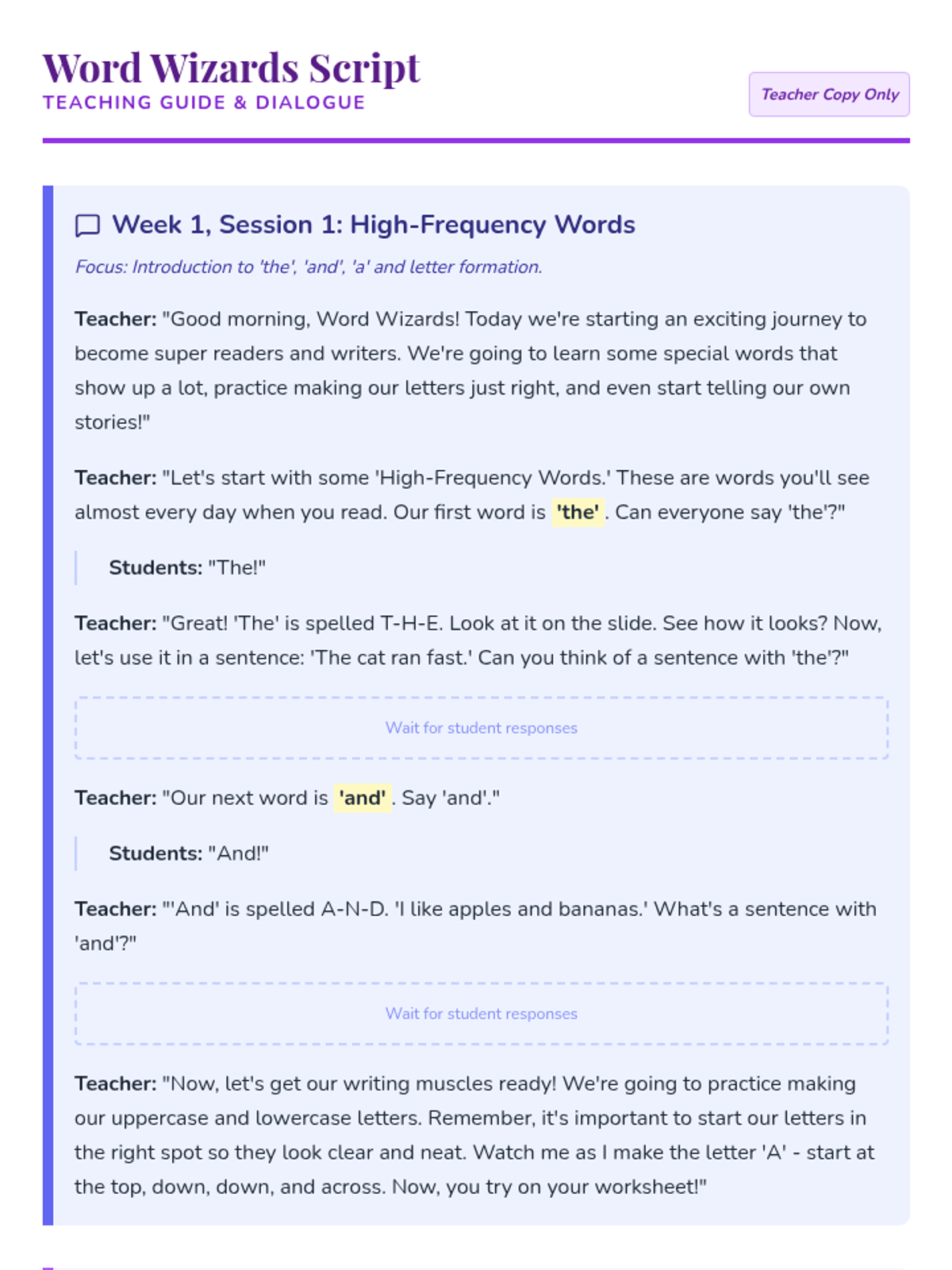 Word Wizards Script
TEACHING GUIDE & DIALOGUE

Teacher Copy Only

Week 1, Session 1: High-Frequency Words

Focus: Introduction to 'the', 'and', 'a' and letter formation.

Teacher: "Good morning, Word Wizards! Today we're starting an exciting journey to become super readers and writers. We're going to learn some special words that show up a lot, practice making our letters just right, and even start telling our own stories!"

Teacher: "Let's start with some 'High-Frequency Words.' These are words you'll see almost every day when you read. Our first word is 'the'. Can everyone say 'the'?"

Students: "The!"

Teacher: "Great! 'The' is spelled T-H-E. Look at it on the slide. See how it looks? Now, let's use it in a sentence: 'The cat ran fast.' Can you think of a sentence with 'the'?"

Wait for student responses

Teacher: "Our next word is 'and'. Say 'and'."

Students: "And!"

Teacher: "'And' is spelled A-N-D. 'I like apples and bananas.' What's a sentence with 'and'?"

Wait for student responses

Teacher: "Now, let's get our writing muscles ready! We're going to practice making our uppercase and lowercase letters. Remember, it's important to start our letters in the right spot so they look clear and neat. Watch me as I make the letter 'A' - start at the top, down, down, and across. Now, you try on your worksheet!"